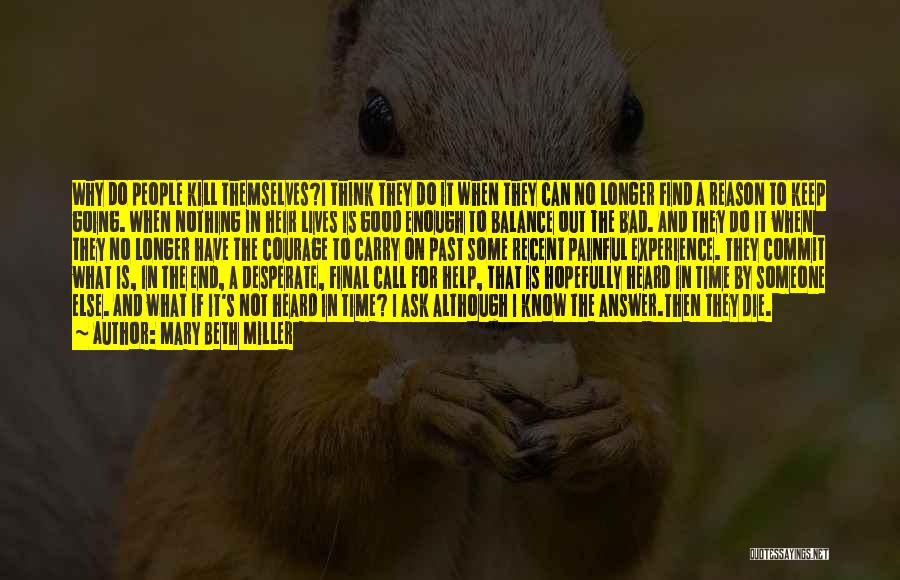 WHY DO PEOPLE KILL THEMSELVES?I THINK THEY DO IT WHEN THEY CAN NO LONGER FIND A REASON TO KEEP GOING. WHEN NOTHING IN HEIR LIVES IS GOOD ENOUGH TO BALANCE OUT THE BAD. AND THEY DO IT WHEN THEY NO LONGER HAVE THE COURAGE TO CARRY ON PAST SOME RECENT PAINFUL EXPERIENCE. THEY COMMIT WHAT IS, IN THE END, A DESPERATE, FINAL CALL FOR HELP, THAT IS HOPEFULLY HEARD IN TIME BY SOMEONE ELSE. AND WHAT IF IT'S NOT HEARD IN TIME? I ASK ALTHOUGH I KNOW THE ANSWER.THEN THEY DIE.
~ AUTHOR: MARY BETH MILLER

QUOTESSAYINGS.NET